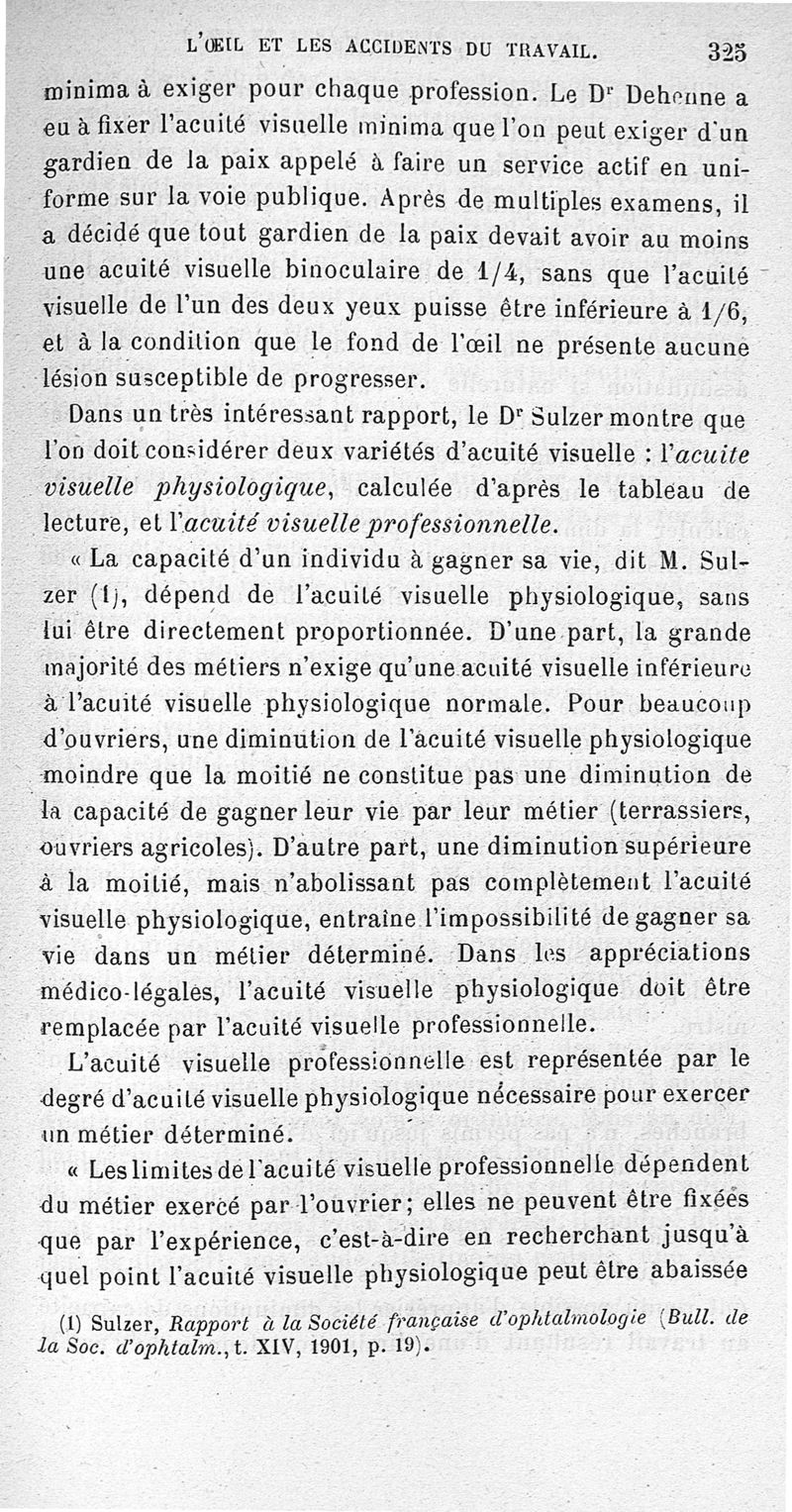 L'ŒIL ET LES ACCIDENTS DU TRAVAIL. 325

minima à exiger pour chaque profession. Le Dr Dehenne a eu à fixer l'acuité visuelle minima que l'on peut exiger d'un gardien de la paix appelé à faire un service actif en uniforme sur la voie publique. Après de multiples examens, il a décidé que tout gardien de la paix devait avoir au moins une acuité visuelle binoculaire de 1/4, sans que l'acuité visuelle de l'un des deux yeux puisse être inférieure à 1/6, et à la condition que le fond de l'œil ne présente aucune lésion susceptible de progresser.

Dans un très intéressant rapport, le Dr Sulzer montre que l'on doit considérer deux variétés d'acuité visuelle : l'acuite visuelle physiologique, calculée d'après le tableau de lecture, et l'acuité visuelle professionnelle.

« La capacité d'un individu à gagner sa vie, dit M. Sulzer (1), dépend de l'acuité visuelle physiologique, sans lui être directement proportionnée. D'une part, la grande majorité des métiers n'exige qu'une acuité visuelle inférieure à l'acuité visuelle physiologique normale. Pour beaucoup d'ouvriers, une diminution de l'acuité visuelle physiologique moindre que la moitié ne constitue pas une diminution de la capacité de gagner leur vie par leur métier (terrassiers, ouvriers agricoles). D'autre part, une diminution supérieure à la moitié, mais n'abolissant pas complètement l'acuité visuelle physiologique, entraîne l'impossibilité de gagner sa vie dans un métier déterminé. Dans les appréciations médico-légales, l'acuité visuelle physiologique doit être remplacée par l'acuité visuelle professionnelle.

L'acuité visuelle professionnelle est représentée par le degré d'acuité visuelle physiologique nécessaire pour exercer un métier déterminé.

« Les limites de l'acuité visuelle professionnelle dépendent du métier exercé par l'ouvrier; elles ne peuvent être fixées que par l'expérience, c'est-à-dire en recherchant jusqu'à quel point l'acuité visuelle physiologique peut être abaissée

(1) Sulzer, Rapport à la Société française d'ophtalmologie (Bull. de la Soc. d'ophtalm., t. XIV, 1901, p. 19).